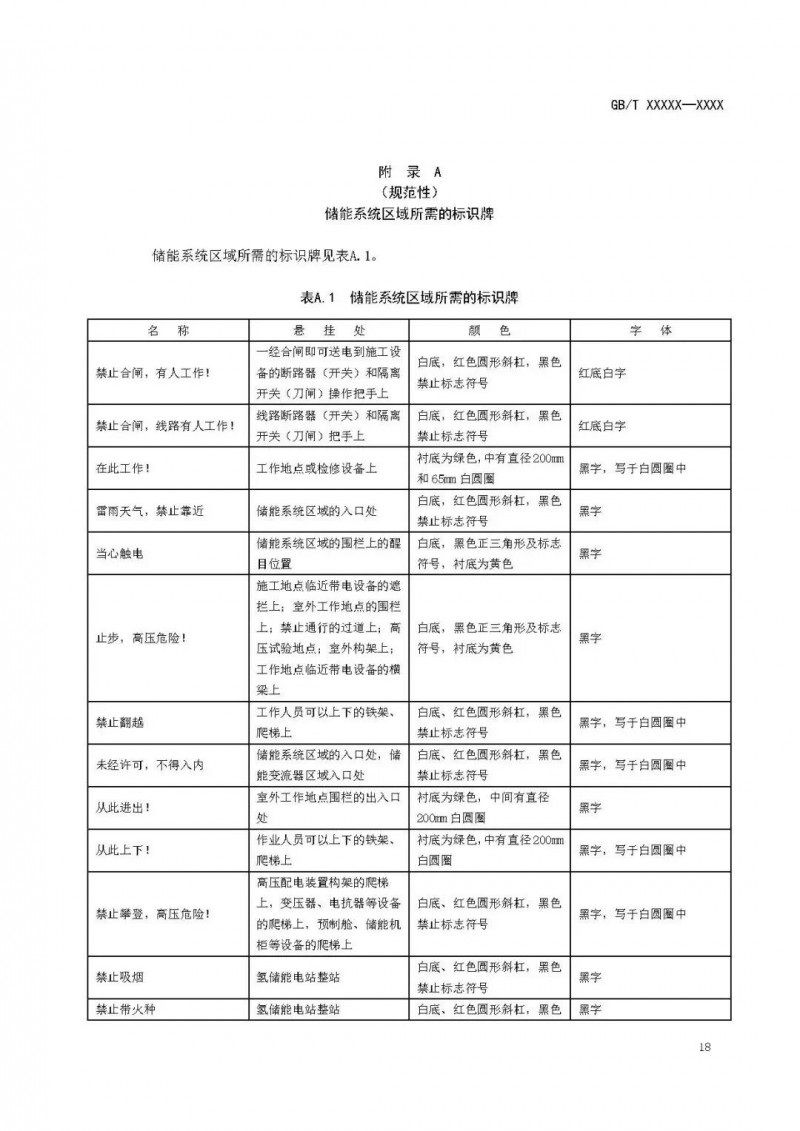 GB/T XXXXX—XXXX

附 录 A
（规范性）
储能系统区域所需的标识牌

储能系统区域所需的标识牌见表A.1。

表A.1 储能系统区域所需的标识牌

| 名 称 | 悬 挂 处 | 颜 色 | 字 体 |
|---|---|---|---|
| 禁止合闸，有人工作！ | 一经合闸即可送电到施工设备的断路器（开关）和隔离开关（刀闸）操作把手上 | 白底，红色圆形斜杠，黑色禁止标志符号 | 红底白字 |
| 禁止合闸，线路有人工作！ | 线路断路器（开关）和隔离开关（刀闸）把手上 | 白底，红色圆形斜杠，黑色禁止标志符号 | 红底白字 |
| 在此工作！ | 工作地点或检修设备上 | 衬底为绿色，中有直径200mm和65mm白圆圈 | 黑字，写于白圆圈中 |
| 雷雨天气，禁止靠近 | 储能系统区域的入口处 | 白底，红色圆形斜杠，黑色禁止标志符号 | 黑字 |
| 当心触电 | 储能系统区域的围栏上的醒目位置 | 白底，黑色正三角形及标志符号，衬底为黄色 | 黑字 |
| 止步，高压危险！ | 施工地点临近带电设备的遮栏上；室外工作地点的围栏上；禁止通行的过道上；高压试验地点；室外构架上；工作地点临近带电设备的横梁上 | 白底，黑色正三角形及标志符号，衬底为黄色 | 黑字 |
| 禁止翻越 | 工作人员可以上下的铁架、爬梯上 | 白底、红色圆形斜杠，黑色禁止标志符号 | 黑字，写于白圆圈中 |
| 未经许可，不得入内 | 储能系统区域的入口处，储能变流器区域入口处 | 白底、红色圆形斜杠，黑色禁止标志符号 | 黑字，写于白圆圈中 |
| 从此进出！ | 室外工作地点围栏的出入口处 | 衬底为绿色，中间有直径200mm白圆圈 | 黑字 |
| 从此上下！ | 作业人员可以上下的铁架、爬梯上 | 衬底为绿色，中有直径200mm白圆圈 | 黑字，写于白圆圈中 |
| 禁止攀登，高压危险！ | 高压配电装置构架的爬梯上，变压器、电抗器等设备的爬梯上，预制舱、储能机柜等设备的爬梯上 | 白底、红色圆形斜杠，黑色禁止标志符号 | 黑字，写于白圆圈中 |
| 禁止吸烟 | 氢储能电站整站 | 白底、红色圆形斜杠，黑色禁止标志符号 | 黑字 |
| 禁止带火种 | 氢储能电站整站 | 白底、红色圆形斜杠，黑色 | 黑字 |

18